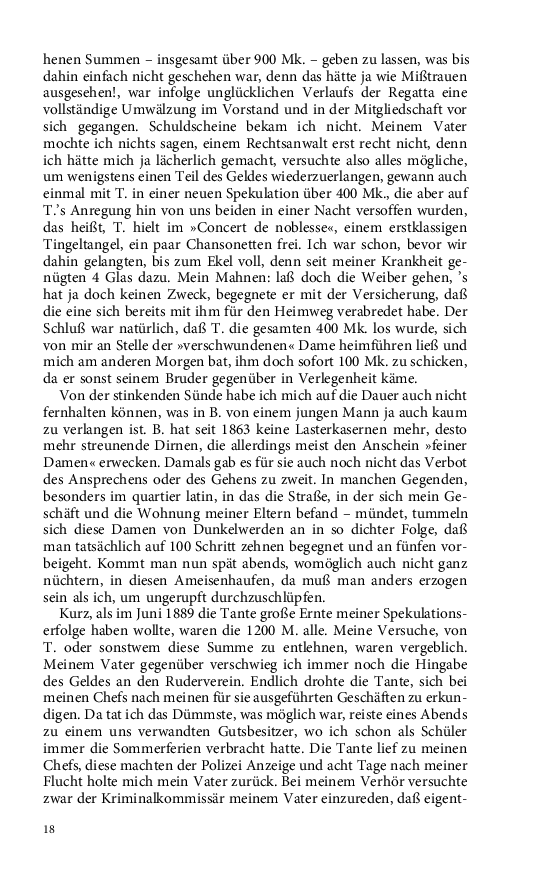 henen Summen – insgesamt über 900 Mk. – geben zu lassen, was bis dahin einfach nicht geschehen war, denn das hätte ja wie Mißtrauen ausgesehen!, war infolge unglücklichen Verlaufs der Regatta eine vollständige Umwälzung im Vorstand und in der Mitgliedschaft vor sich gegangen. Schuldscheine bekam ich nicht. Meinem Vater mochte ich nichts sagen, einem Rechtsanwalt erst recht nicht, denn ich hätte mich ja lächerlich gemacht, versuchte also alles mögliche, um wenigstens einen Teil des Geldes wiederzuerlangen, gewann auch einmal mit T. in einer neuen Spekulation über 400 Mk., die aber auf T.'s Anregung hin von uns beiden in einer Nacht versoffen wurden, das heißt, T. hielt im »Concert de noblesse«, einem erstklassigen Tingeltangel, ein paar Chansonetten frei. Ich war schon, bevor wir dahin gelangten, bis zum Ekel voll, denn seit meiner Krankheit genügten 4 Glas dazu. Mein Mahnen: laß doch die Weiber gehen, 's hat ja doch keinen Zweck, begegnete er mit der Versicherung, daß die eine sich bereits mit ihm für den Heimweg verabredet habe. Der Schluß war natürlich, daß T. die gesamten 400 Mk. los wurde, sich von mir an Stelle der »verschwundenen« Dame heimführen ließ und mich am anderen Morgen bat, ihm doch sofort 100 Mk. zu schicken, da er sonst seinem Bruder gegenüber in Verlegenheit käme.

Von der stinkenden Sünde habe ich mich auf die Dauer auch nicht fernhalten können, was in B. von einem jungen Mann ja auch kaum zu verlangen ist. B. hat seit 1863 keine Lasterkasernen mehr, desto mehr streunende Dirnen, die allerdings meist den Anschein »feiner Damen« erwecken. Damals gab es für sie auch noch nicht das Verbot des Ansprechens oder des Gehens zu zweit. In manchen Gegenden, besonders im quartier latin, in das die Straße, in der sich mein Geschäft und die Wohnung meiner Eltern befand – mündet, tummeln sich diese Damen von Dunkelwerden an in so dichter Folge, daß man tatsächlich auf 100 Schritt zehnen begegnet und an fünfen vorbeigeht. Kommt man nun spät abends, womöglich auch nicht ganz nüchtern, in diesen Ameisenhaufen, da muß man anders erzogen sein als ich, um ungerupft durchzuschlüpfen.

Kurz, als im Juni 1889 die Tante große Ernte meiner Spekulationserfolge haben wollte, waren die 1200 M. alle. Meine Versuche, von T. oder sonstwem diese Summe zu entlehnen, waren vergeblich. Meinem Vater gegenüber verschwieg ich immer noch die Hingabe des Geldes an den Ruderverein. Endlich drohte die Tante, sich bei meinen Chefs nach meinen für sie ausgeführten Geschäften zu erkundigen. Da tat ich das Dümmste, was möglich war, reiste eines Abends zu einem uns verwandten Gutsbesitzer, wo ich schon als Schüler immer die Sommerferien verbracht hatte. Die Tante lief zu meinen Chefs, diese machten der Polizei Anzeige und acht Tage nach meiner Flucht holte mich mein Vater zurück. Bei meinem Verhör versuchte zwar der Kriminalkommissär meinem Vater einzureden, daß eigent-

18